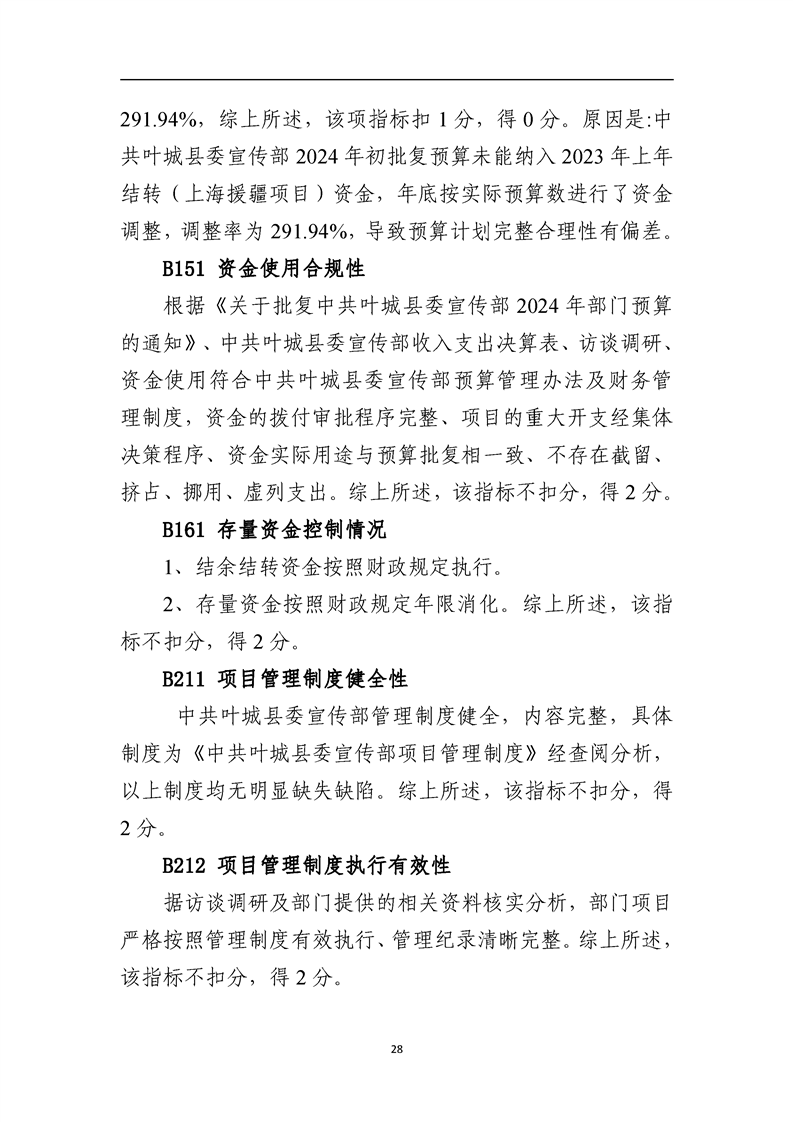 291.94%，综上所述，该项指标扣 1 分，得 0 分。原因是:中共叶城县委宣传部 2024 年初批复预算未能纳入 2023 年上年结转（上海援疆项目）资金，年底按实际预算数进行了资金调整，调整率为 291.94%，导致预算计划完整合理性有偏差。

B151 资金使用合规性

根据《关于批复中共叶城县委宣传部 2024 年部门预算的通知》、中共叶城县委宣传部收入支出决算表、访谈调研、资金使用符合中共叶城县委宣传部预算管理办法及财务管理制度，资金的拨付审批程序完整、项目的重大开支经集体决策程序、资金实际用途与预算批复相一致、不存在截留、挤占、挪用、虚列支出。综上所述，该指标不扣分，得 2 分。

B161 存量资金控制情况

1、结余结转资金按照财政规定执行。

2、存量资金按照财政规定年限消化。综上所述，该指标不扣分，得 2 分。

B211 项目管理制度健全性

中共叶城县委宣传部管理制度健全，内容完整，具体制度为《中共叶城县委宣传部项目管理制度》经查阅分析，以上制度均无明显缺失缺陷。综上所述，该指标不扣分，得 2 分。

B212 项目管理制度执行有效性

据访谈调研及部门提供的相关资料核实分析，部门项目严格按照管理制度有效执行、管理纪录清晰完整。综上所述，该指标不扣分，得 2 分。

28